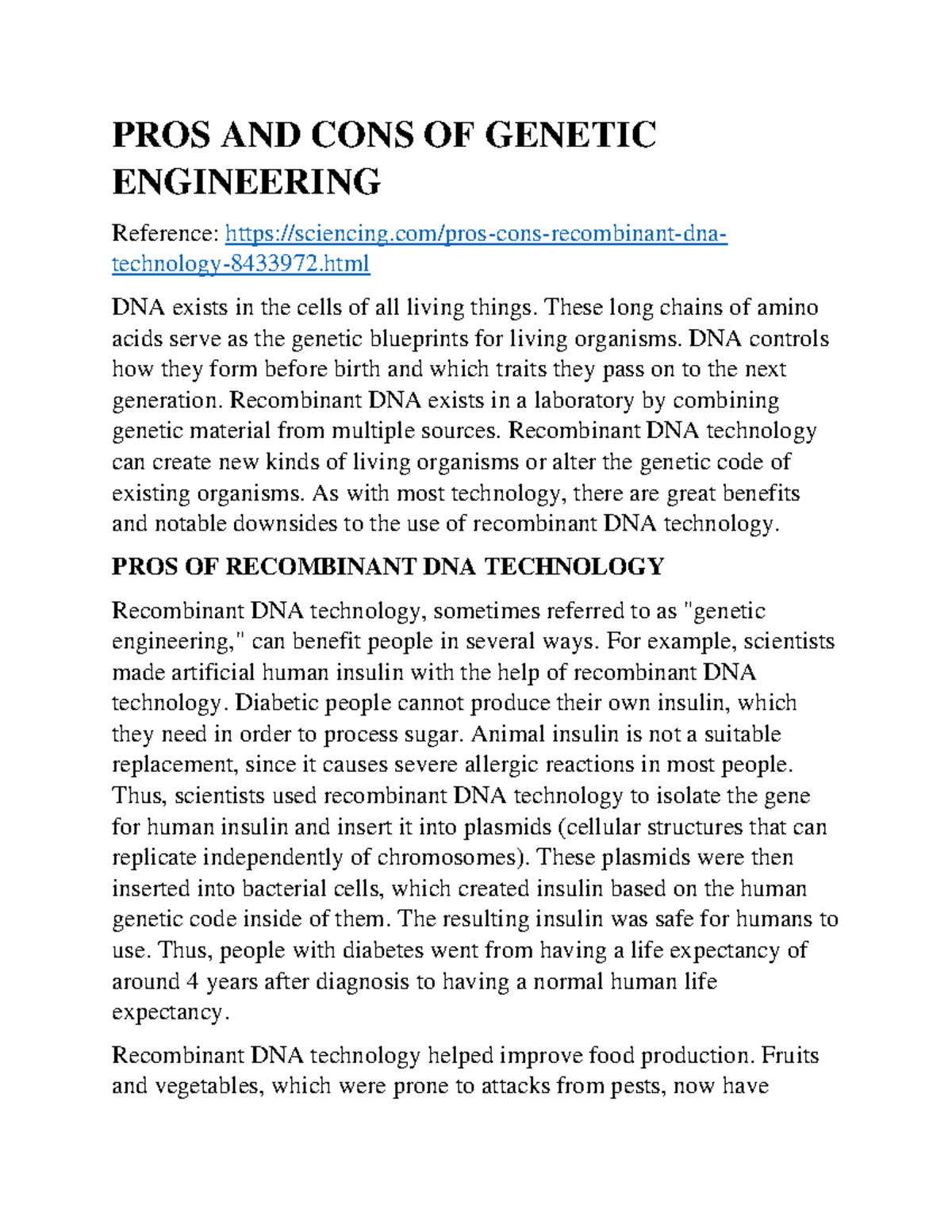 PROS AND CONS OF GENETIC ENGINEERING

Reference: https://sciencing.com/pros-cons-recombinant-dna-technology-8433972.html

DNA exists in the cells of all living things. These long chains of amino acids serve as the genetic blueprints for living organisms. DNA controls how they form before birth and which traits they pass on to the next generation. Recombinant DNA exists in a laboratory by combining genetic material from multiple sources. Recombinant DNA technology can create new kinds of living organisms or alter the genetic code of existing organisms. As with most technology, there are great benefits and notable downsides to the use of recombinant DNA technology.

PROS OF RECOMBINANT DNA TECHNOLOGY

Recombinant DNA technology, sometimes referred to as "genetic engineering," can benefit people in several ways. For example, scientists made artificial human insulin with the help of recombinant DNA technology. Diabetic people cannot produce their own insulin, which they need in order to process sugar. Animal insulin is not a suitable replacement, since it causes severe allergic reactions in most people. Thus, scientists used recombinant DNA technology to isolate the gene for human insulin and insert it into plasmids (cellular structures that can replicate independently of chromosomes). These plasmids were then inserted into bacterial cells, which created insulin based on the human genetic code inside of them. The resulting insulin was safe for humans to use. Thus, people with diabetes went from having a life expectancy of around 4 years after diagnosis to having a normal human life expectancy.

Recombinant DNA technology helped improve food production. Fruits and vegetables, which were prone to attacks from pests, now have